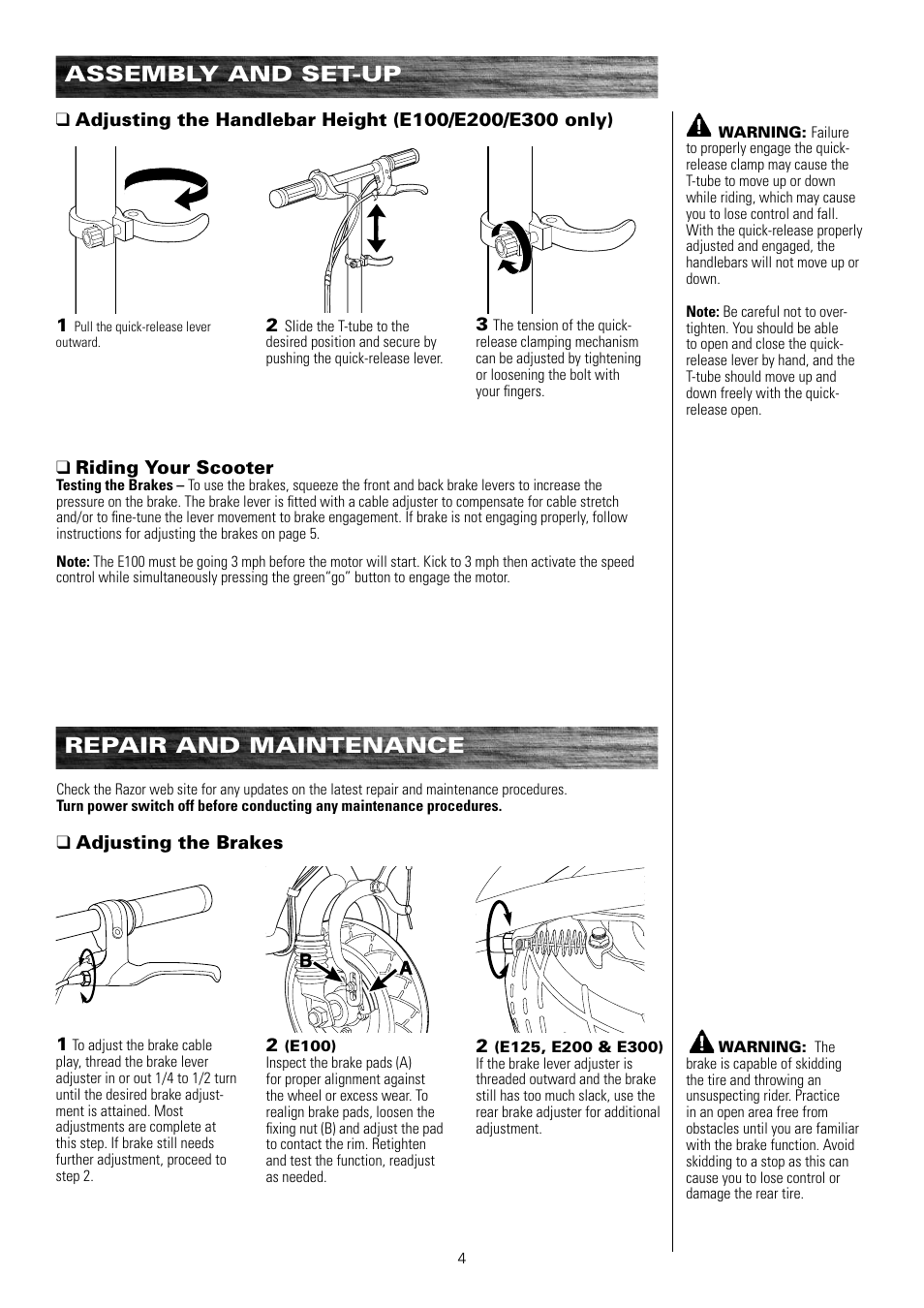 ASSEMBLY AND SET-UP

❑ Adjusting the Handlebar Height (E100/E200/E300 only)

1 Pull the quick-release lever outward.

2 Slide the T-tube to the desired position and secure by pushing the quick-release lever.

3 The tension of the quick-release clamping mechanism can be adjusted by tightening or loosening the bolt with your fingers.

WARNING: Failure to properly engage the quick-release clamp may cause the T-tube to move up or down while riding, which may cause you to lose control and fall. With the quick-release properly adjusted and engaged, the handlebars will not move up or down.

Note: Be careful not to over-tighten. You should be able to open and close the quick-release lever by hand, and the T-tube should move up and down freely with the quick-release open.

❑ Riding Your Scooter
Testing the Brakes – To use the brakes, squeeze the front and back brake levers to increase the pressure on the brake. The brake lever is fitted with a cable adjuster to compensate for cable stretch and/or to fine-tune the lever movement to brake engagement. If brake is not engaging properly, follow instructions for adjusting the brakes on page 5.

Note: The E100 must be going 3 mph before the motor will start. Kick to 3 mph then activate the speed control while simultaneously pressing the green"go" button to engage the motor.

REPAIR AND MAINTENANCE

Check the Razor web site for any updates on the latest repair and maintenance procedures.
Turn power switch off before conducting any maintenance procedures.

❑ Adjusting the Brakes

B A

1 To adjust the brake cable play, thread the brake lever adjuster in or out 1/4 to 1/2 turn until the desired brake adjustment is attained. Most adjustments are complete at this step. If brake still needs further adjustment, proceed to step 2.

2 (E100)
Inspect the brake pads (A) for proper alignment against the wheel or excess wear. To realign brake pads, loosen the fixing nut (B) and adjust the pad to contact the rim. Retighten and test the function, readjust as needed.

2 (E125, E200 & E300)
If the brake lever adjuster is threaded outward and the brake still has too much slack, use the rear brake adjuster for additional adjustment.

WARNING: The brake is capable of skidding the tire and throwing an unsuspecting rider. Practice in an open area free from obstacles until you are familiar with the brake function. Avoid skidding to a stop as this can cause you to lose control or damage the rear tire.

4